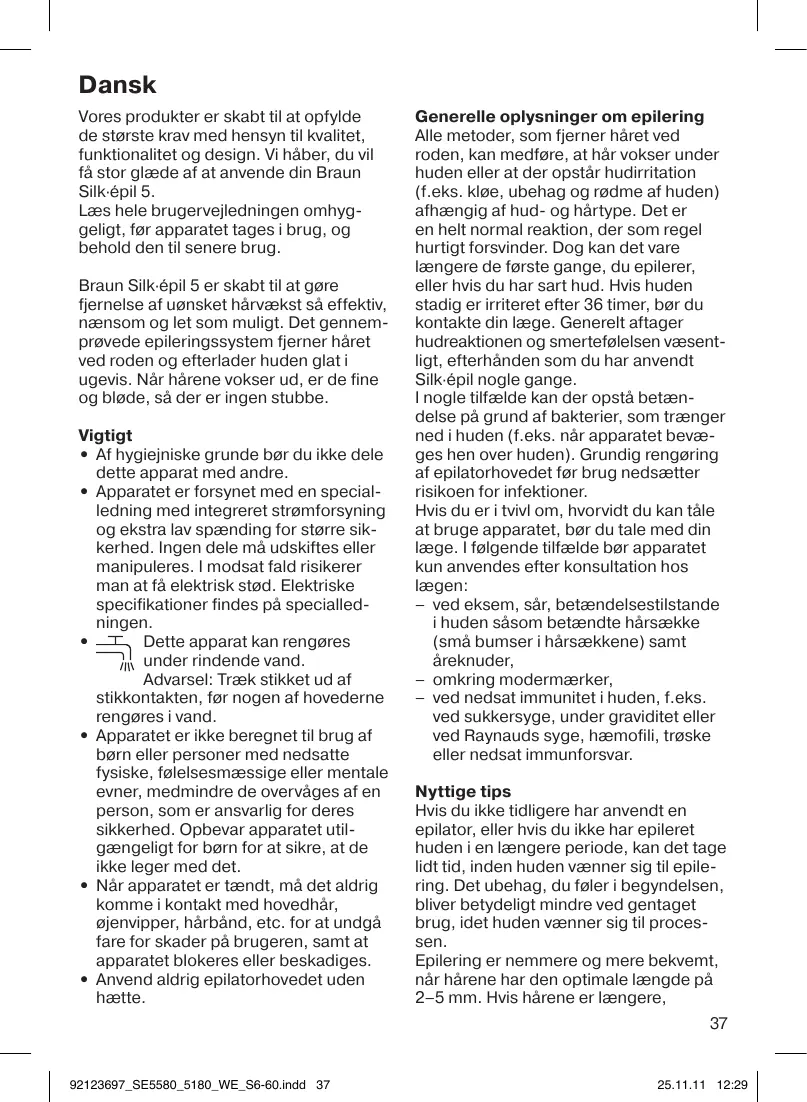 Dansk

Vores produkter er skabt til at opfylde de største krav med hensyn til kvalitet, funktionalitet og design. Vi håber, du vil få stor glæde af at anvende din Braun Silk·épil 5.
Læs hele brugervejledningen omhyggeligt, før apparatet tages i brug, og behold den til senere brug.

Braun Silk·épil 5 er skabt til at gøre fjernelse af uønsket hårvækst så effektiv, nænsom og let som muligt. Det gennemprøvede epileringssystem fjerner håret ved roden og efterlader huden glat i ugevis. Når hårene vokser ud, er de fine og bløde, så der er ingen stubbe.

Vigtigt
• Af hygiejniske grunde bør du ikke dele dette apparat med andre.
• Apparatet er forsynet med en specialledning med integreret strømforsyning og ekstra lav spænding for større sikkerhed. Ingen dele må udskiftes eller manipuleres. I modsat fald risikerer man at få elektrisk stød. Elektriske specifikationer findes på specialledningen.
• Dette apparat kan rengøres under rindende vand. Advarsel: Træk stikket ud af stikkontakten, før nogen af hovederne rengøres i vand.
• Apparatet er ikke beregnet til brug af børn eller personer med nedsatte fysiske, følelsesmæssige eller mentale evner, medmindre de overvåges af en person, som er ansvarlig for deres sikkerhed. Opbevar apparatet utilgængeligt for børn for at sikre, at de ikke leger med det.
• Når apparatet er tændt, må det aldrig komme i kontakt med hovedhår, øjenvipper, hårbånd, etc. for at undgå fare for skader på brugeren, samt at apparatet blokeres eller beskadiges.
• Anvend aldrig epilatorhovedet uden hætte.

Generelle oplysninger om epilering
Alle metoder, som fjerner håret ved roden, kan medføre, at hår vokser under huden eller at der opstår hudirritation (f.eks. kløe, ubehag og rødme af huden) afhængig af hud- og hårtype. Det er en helt normal reaktion, der som regel hurtigt forsvinder. Dog kan det vare længere de første gange, du epilerer, eller hvis du har sart hud. Hvis huden stadig er irriteret efter 36 timer, bør du kontakte din læge. Generelt aftager hudreaktionen og smertefølelsen væsentligt, efterhånden som du har anvendt Silk·épil nogle gange.
I nogle tilfælde kan der opstå betændelse på grund af bakterier, som trænger ned i huden (f.eks. når apparatet bevæges hen over huden). Grundig rengøring af epilatorhovedet før brug nedsætter risikoen for infektioner.
Hvis du er i tvivl om, hvorvidt du kan tåle at bruge apparatet, bør du tale med din læge. I følgende tilfælde bør apparatet kun anvendes efter konsultation hos lægen:
– ved eksem, sår, betændelsestilstande i huden såsom betændte hårsække (små bumser i hårsækkene) samt åreknuder,
– omkring modermærker,
– ved nedsat immunitet i huden, f.eks. ved sukkersyge, under graviditet eller ved Raynauds syge, hæmofili, trøske eller nedsat immunforsvar.

Nyttige tips
Hvis du ikke tidligere har anvendt en epilator, eller hvis du ikke har epileret huden i en længere periode, kan det tage lidt tid, inden huden vænner sig til epilering. Det ubehag, du føler i begyndelsen, bliver betydeligt mindre ved gentaget brug, idet huden vænner sig til processen.
Epilering er nemmere og mere bekvemt, når hårene har den optimale længde på 2–5 mm. Hvis hårene er længere,

37

92123697_SE5580_5180_WE_S6-60.indd 37 25.11.11 12:29